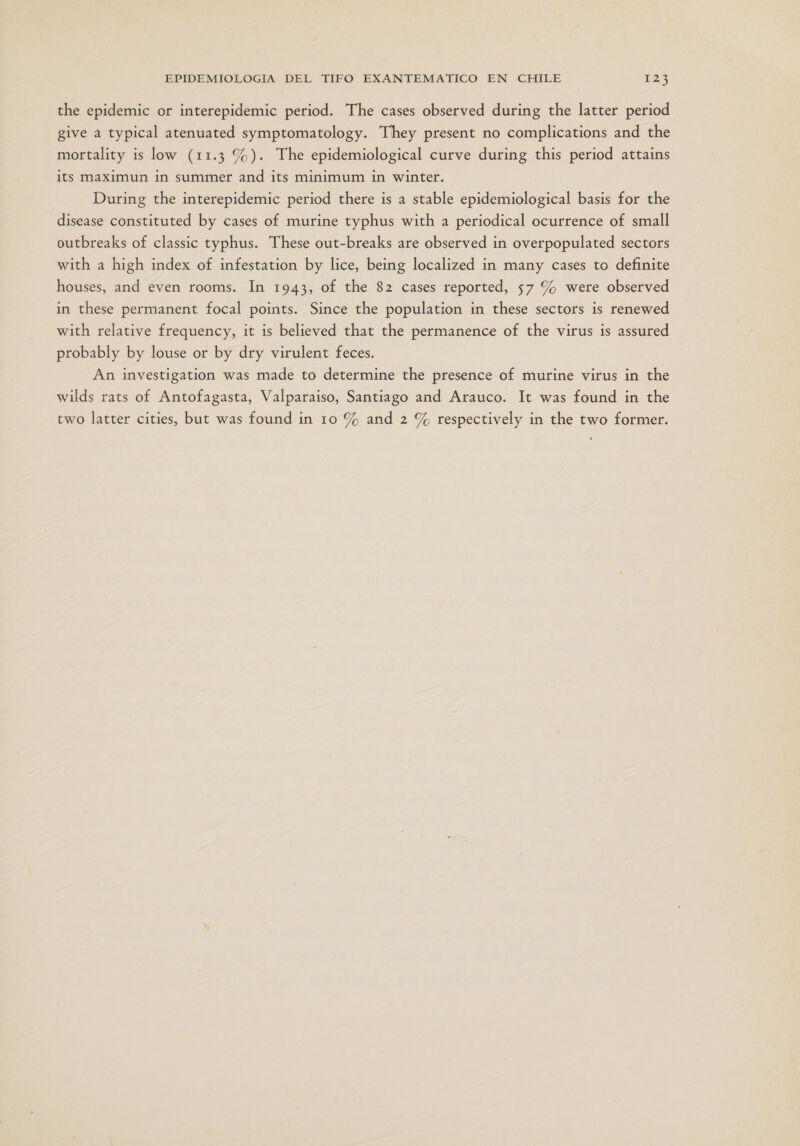 EPIDEMIOLOGIA DEL TIFO EXANTEMATICO EN CHILE 123

the epidemic or interepidemic period. The cases observed during the latter period give a typical atenuated symptomatology. They present no complications and the mortality is low (11.3 %). The epidemiological curve during this period attains its maximun in summer and its minimum in winter.

During the interepidemic period there is a stable epidemiological basis for the disease constituted by cases of murine typhus with a periodical ocurrence of small outbreaks of classic typhus. These out-breaks are observed in overpopulated sectors with a high index of infestation by lice, being localized in many cases to definite houses, and even rooms. In 1943, of the 82 cases reported, 57 % were observed in these permanent focal points. Since the population in these sectors is renewed with relative frequency, it is believed that the permanence of the virus is assured probably by louse or by dry virulent feces.

An investigation was made to determine the presence of murine virus in the wilds rats of Antofagasta, Valparaiso, Santiago and Arauco. It was found in the two latter cities, but was found in 10 % and 2 % respectively in the two former.